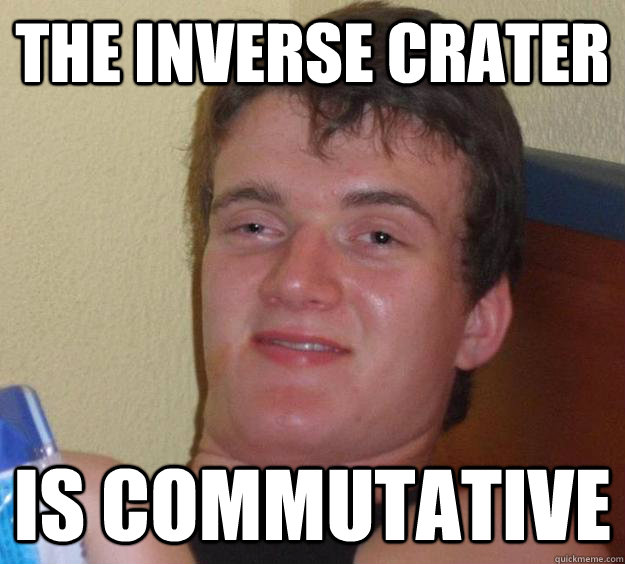 THE INVERSE CRATER

IS COMMUTATIVE

quickmeme.com